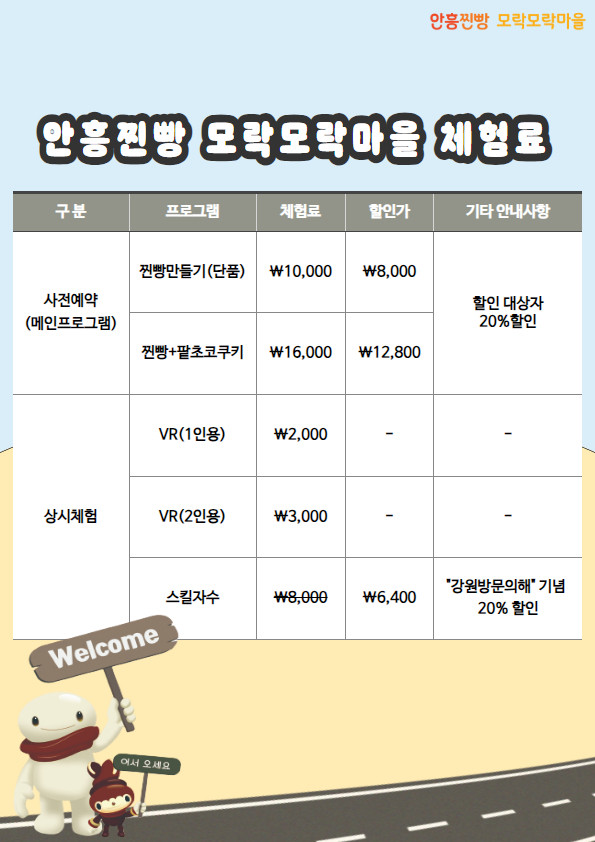 안흥찐빵 모락모락마을

안흥찐빵 모락모락마을 체험료

| 구분 | 프로그램 | 체험료 | 할인가 | 기타 안내사항 |
|---|---|---|---|---|
| 사전예약 (메인프로그램) | 찐빵만들기(단품) | ₩10,000 | ₩8,000 | 할인 대상자 20%할인 |
| | 찐빵+팥초코쿠키 | ₩16,000 | ₩12,800 | |
| 상시체험 | VR(1인용) | ₩2,000 | - | - |
| | VR(2인용) | ₩3,000 | - | - |
| | 스킬자수 | ₩8,000 | ₩6,400 | "강원방문의해" 기념 20% 할인 |

Welcome

어서 오세요